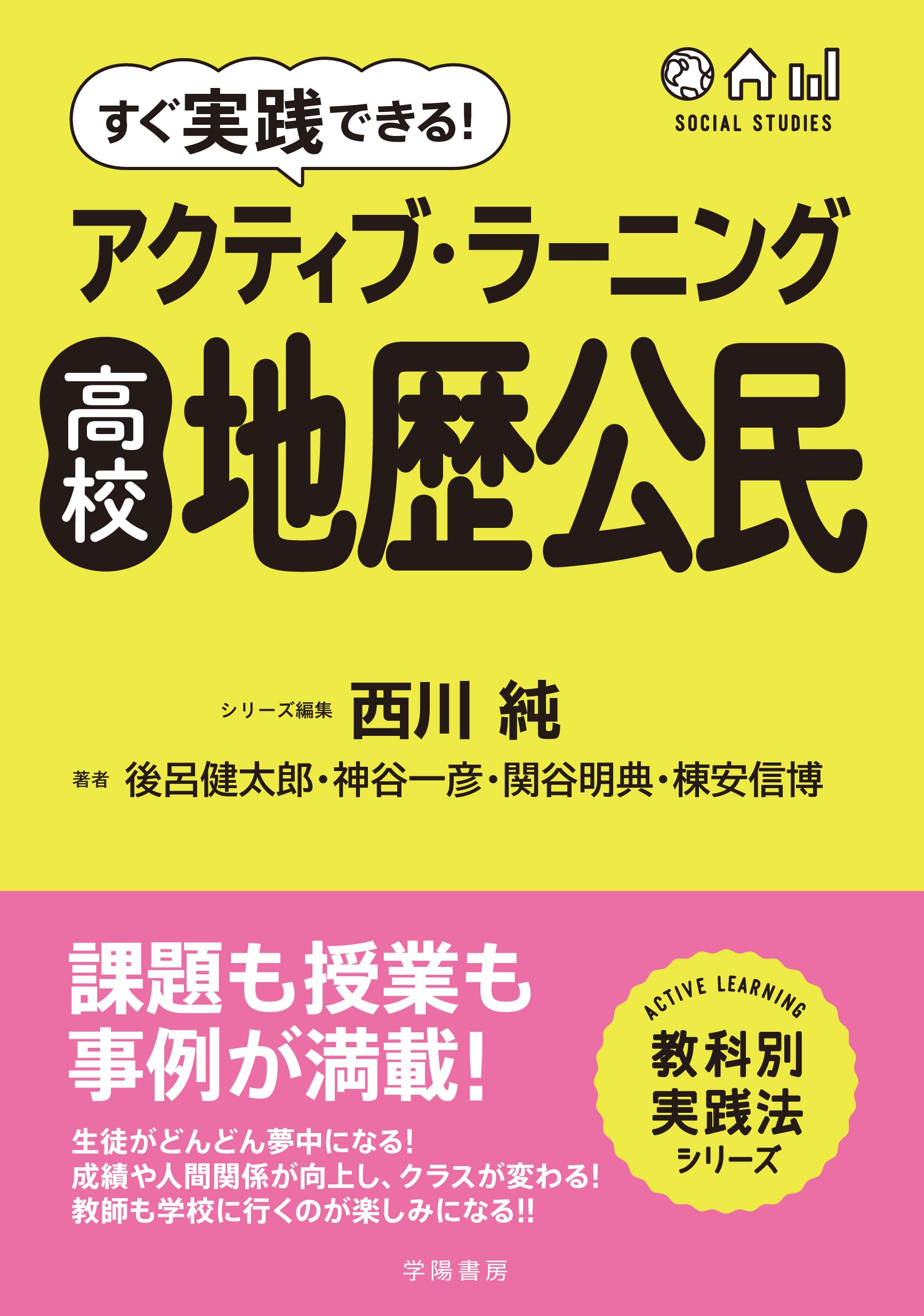 すぐ実践できる!

SOCIAL STUDIES

アクティブ・ラーニング

高校 地歴公民

シリーズ編集 西川 純

著者 後呂健太郎・神谷一彦・関谷明典・棟安信博

課題も授業も事例が満載!

生徒がどんどん夢中になる!
成績や人間関係が向上し、クラスが変わる!
教師も学校に行くのが楽しみになる!!

ACTIVE LEARNING
教科別実践法シリーズ

学陽書房